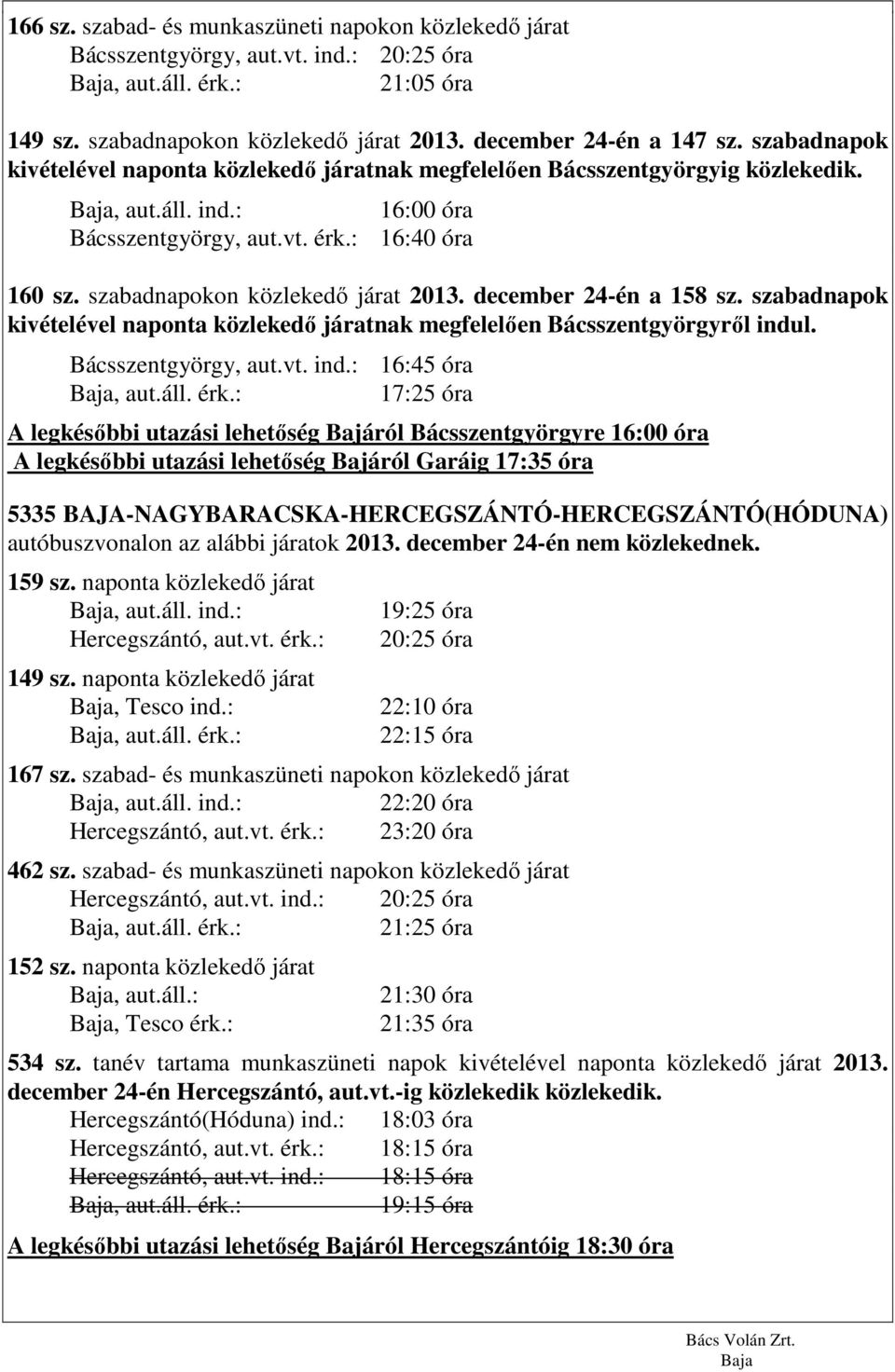 166 sz. szabad- és munkaszüneti napokon közlekedő járat
Bácsszentgyörgy, aut.vt. ind.: 20:25 óra
Baja, aut.áll. érk.: 21:05 óra

149 sz. szabadnapokon közlekedő járat 2013. december 24-én a 147 sz. szabadnapok kivételével naponta közlekedő járatnak megfelelően Bácsszentgyörgyig közlekedik.
Baja, aut.áll. ind.: 16:00 óra
Bácsszentgyörgy, aut.vt. érk.: 16:40 óra

160 sz. szabadnapokon közlekedő járat 2013. december 24-én a 158 sz. szabadnapok kivételével naponta közlekedő járatnak megfelelően Bácsszentgyörgyről indul.
Bácsszentgyörgy, aut.vt. ind.: 16:45 óra
Baja, aut.áll. érk.: 17:25 óra

A legkésőbbi utazási lehetőség Bajáról Bácsszentgyörgyre 16:00 óra
A legkésőbbi utazási lehetőség Bajáról Garáig 17:35 óra

5335 BAJA-NAGYBARACSKA-HERCEGSZÁNTÓ-HERCEGSZÁNTÓ(HÓDUNA) autóbuszvonalon az alábbi járatok 2013. december 24-én nem közlekednek.
159 sz. naponta közlekedő járat
Baja, aut.áll. ind.: 19:25 óra
Hercegszántó, aut.vt. érk.: 20:25 óra
149 sz. naponta közlekedő járat
Baja, Tesco ind.: 22:10 óra
Baja, aut.áll. érk.: 22:15 óra
167 sz. szabad- és munkaszüneti napokon közlekedő járat
Baja, aut.áll. ind.: 22:20 óra
Hercegszántó, aut.vt. érk.: 23:20 óra
462 sz. szabad- és munkaszüneti napokon közlekedő járat
Hercegszántó, aut.vt. ind.: 20:25 óra
Baja, aut.áll. érk.: 21:25 óra
152 sz. naponta közlekedő járat
Baja, aut.áll.: 21:30 óra
Baja, Tesco érk.: 21:35 óra
534 sz. tanév tartama munkaszüneti napok kivételével naponta közlekedő járat 2013. december 24-én Hercegszántó, aut.vt.-ig közlekedik közlekedik.
Hercegszántó(Hóduna) ind.: 18:03 óra
Hercegszántó, aut.vt. érk.: 18:15 óra
Hercegszántó, aut.vt. ind.: 18:15 óra
Baja, aut.áll. érk.: 19:15 óra
A legkésőbbi utazási lehetőség Bajáról Hercegszántóig 18:30 óra

Bács Volán Zrt.
Baja